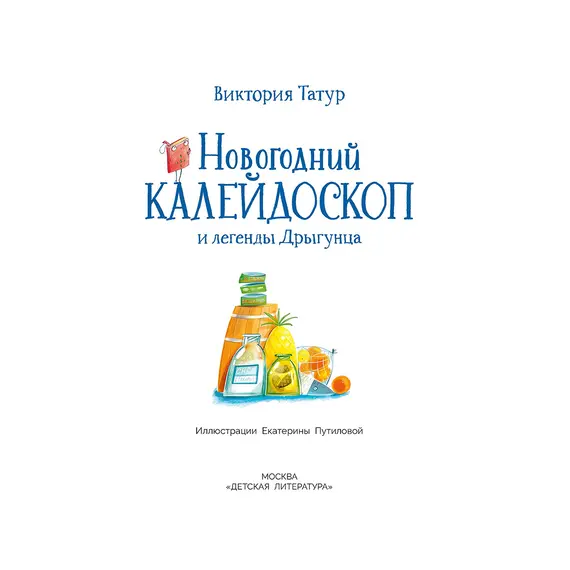 Виктория Татур

Новогодний
КАЛЕЙДОСКОП
и легенды Дрыгунца

Иллюстрации Екатерины Путиловой

МОСКВА
«ДЕТСКАЯ ЛИТЕРАТУРА»